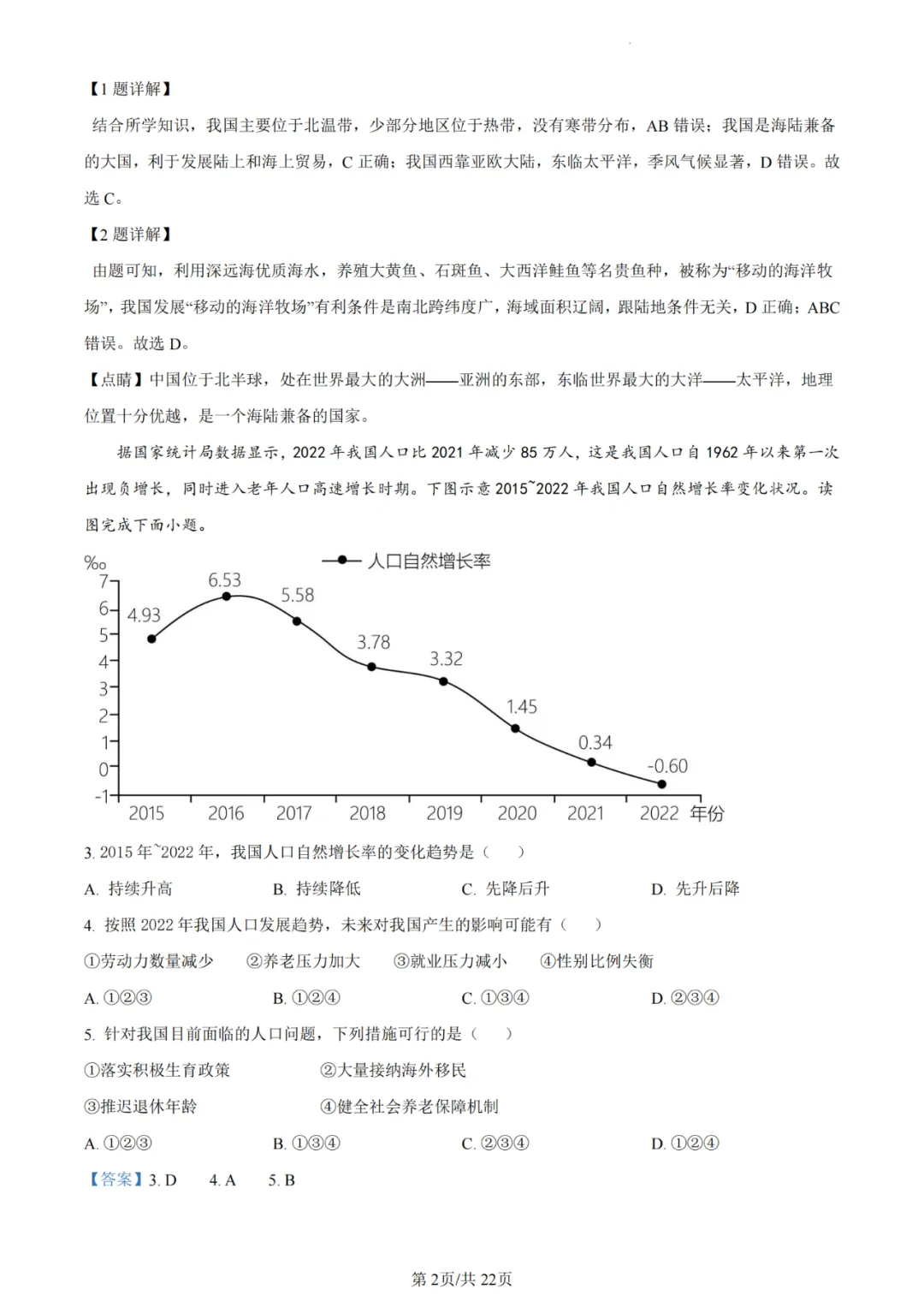 【1 题详解】

结合所学知识，我国主要位于北温带，少部分地区位于热带，没有寒带分布，AB 错误；我国是海陆兼备的大国，利于发展陆上和海上贸易，C 正确；我国西靠亚欧大陆，东临太平洋，季风气候显著，D 错误。故选 C。

【2 题详解】

由题可知，利用深远海优质海水，养殖大黄鱼、石斑鱼、大西洋鲑鱼等名贵鱼种，被称为“移动的海洋牧场”，我国发展“移动的海洋牧场”有利条件是南北跨纬度广，海域面积辽阔，跟陆地条件无关，D 正确；ABC 错误。故选 D。

【点睛】中国位于北半球，处在世界最大的大洲——亚洲的东部，东临世界最大的大洋——太平洋，地理位置十分优越，是一个海陆兼备的国家。

据国家统计局数据显示，2022 年我国人口比 2021 年减少 85 万人，这是我国人口自 1962 年以来第一次出现负增长，同时进入老年人口高速增长时期。下图示意 2015~2022 年我国人口自然增长率变化状况。读图完成下面小题。

‰
人口自然增长率
7 6 5 4 3 2 1 0 -1
4.93 6.53 5.58 3.78 3.32 1.45 0.34 -0.60
2015 2016 2017 2018 2019 2020 2021 2022 年份

3. 2015 年~2022 年，我国人口自然增长率的变化趋势是（　　）

A. 持续升高　　B. 持续降低　　C. 先降后升　　D. 先升后降

4. 按照 2022 年我国人口发展趋势，未来对我国产生的影响可能有（　　）

①劳动力数量减少　②养老压力加大　③就业压力减小　④性别比例失衡

A. ①②③　　B. ①②④　　C. ①③④　　D. ②③④

5. 针对我国目前面临的人口问题，下列措施可行的是（　　）

①落实积极生育政策　　②大量接纳海外移民

③推迟退休年龄　　④健全社会养老保障机制

A. ①②③　　B. ①③④　　C. ②③④　　D. ①②④

【答案】3. D　4. A　5. B

第 2页/共 22页